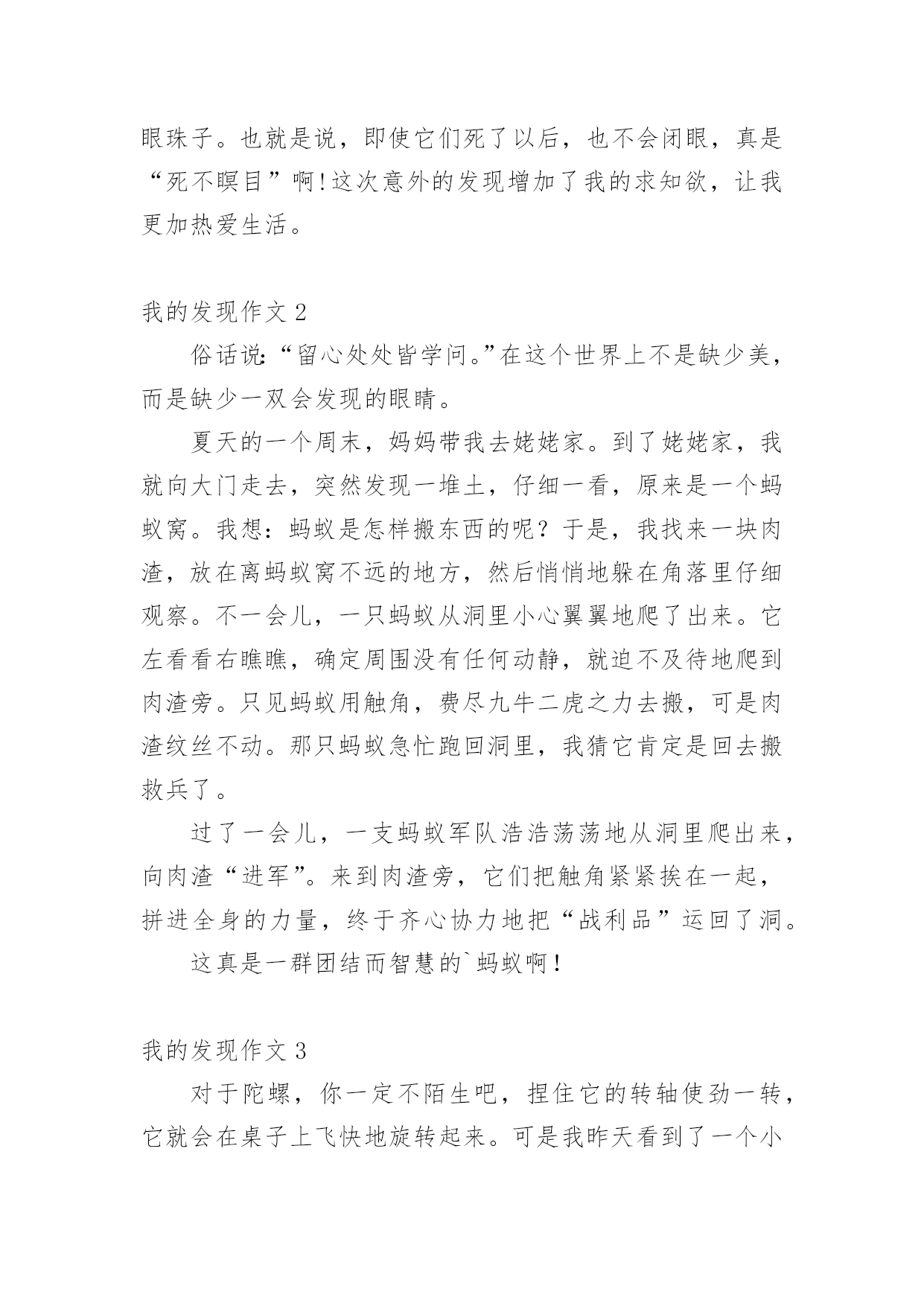 眼珠子。也就是说，即使它们死了以后，也不会闭眼，真是“死不瞑目”啊!这次意外的发现增加了我的求知欲，让我更加热爱生活。

我的发现作文 2

俗话说:“留心处处皆学问。”在这个世界上不是缺少美，而是缺少一双会发现的眼睛。

夏天的一个周末，妈妈带我去姥姥家。到了姥姥家，我就向大门走去，突然发现一堆土，仔细一看，原来是一个蚂蚁窝。我想：蚂蚁是怎样搬东西的呢？于是，我找来一块肉渣，放在离蚂蚁窝不远的地方，然后悄悄地躲在角落里仔细观察。不一会儿，一只蚂蚁从洞里小心翼翼地爬了出来。它左看看右瞧瞧，确定周围没有任何动静，就迫不及待地爬到肉渣旁。只见蚂蚁用触角，费尽九牛二虎之力去搬，可是肉渣纹丝不动。那只蚂蚁急忙跑回洞里，我猜它肯定是回去搬救兵了。

过了一会儿，一支蚂蚁军队浩浩荡荡地从洞里爬出来，向肉渣“进军”。来到肉渣旁，它们把触角紧紧挨在一起，拼进全身的力量，终于齐心协力地把“战利品”运回了洞。

这真是一群团结而智慧的`蚂蚁啊!

我的发现作文 3

对于陀螺，你一定不陌生吧，捏住它的转轴使劲一转，它就会在桌子上飞快地旋转起来。可是我昨天看到了一个小